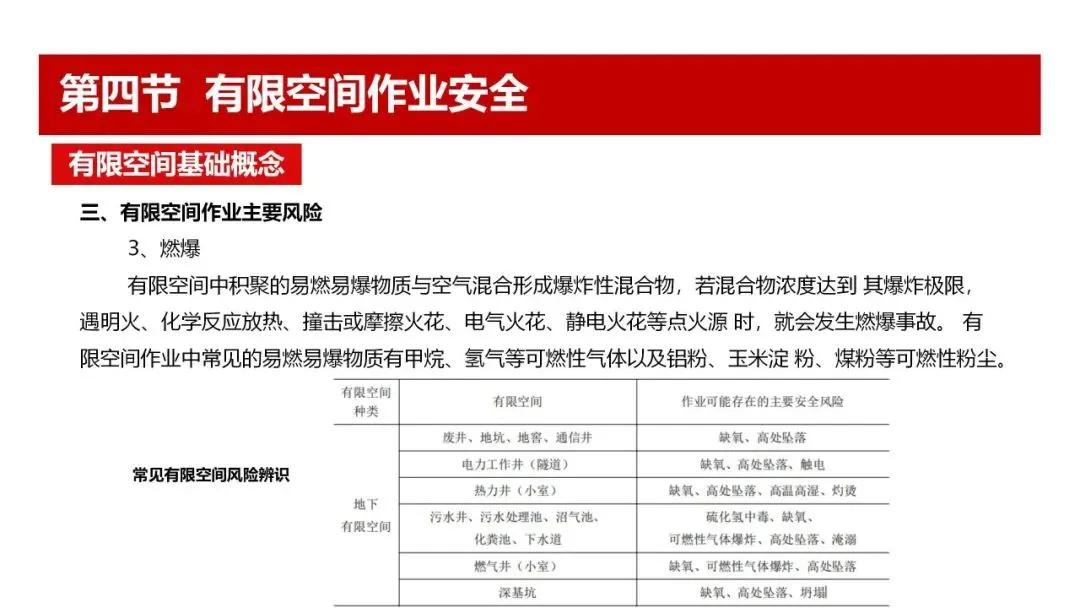 第四节 有限空间作业安全

有限空间基础概念

三、有限空间作业主要风险

3、燃爆

有限空间中积聚的易燃易爆物质与空气混合形成爆炸性混合物，若混合物浓度达到 其爆炸极限，遇明火、化学反应放热、撞击或摩擦火花、电气火花、静电火花等点火源 时，就会发生燃爆事故。 有限空间作业中常见的易燃易爆物质有甲烷、氢气等可燃性气体以及铝粉、玉米淀 粉、煤粉等可燃性粉尘。

常见有限空间风险辨识

| 有限空间种类 | 有限空间 | 作业可能存在的主要安全风险 |
|---|---|---|
| 地下有限空间 | 废井、地坑、地窖、通信井 | 缺氧、高处坠落 |
| | 电力工作井（隧道） | 缺氧、高处坠落、触电 |
| | 热力井（小室） | 缺氧、高处坠落、高温高湿、灼烫 |
| | 污水井、污水处理池、沼气池、化粪池、下水道 | 硫化氢中毒、缺氧、可燃性气体爆炸、高处坠落、淹溺 |
| | 燃气井（小室） | 缺氧、可燃性气体爆炸、高处坠落 |
| | 深基坑 | 缺氧、高处坠落、坍塌 |